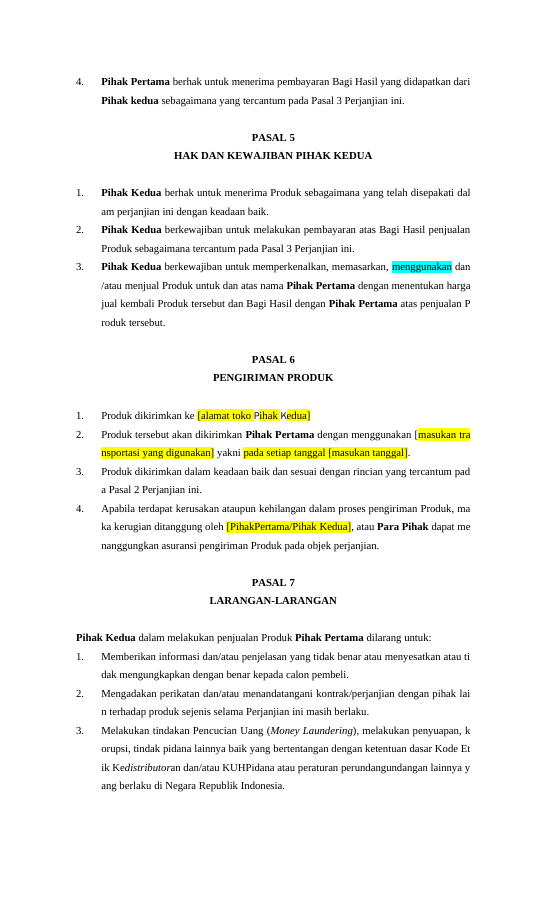 4. Pihak Pertama berhak untuk menerima pembayaran Bagi Hasil yang didapatkan dari Pihak kedua sebagaimana yang tercantum pada Pasal 3 Perjanjian ini.

PASAL 5
HAK DAN KEWAJIBAN PIHAK KEDUA

1. Pihak Kedua berhak untuk menerima Produk sebagaimana yang telah disepakati dal am perjanjian ini dengan keadaan baik.
2. Pihak Kedua berkewajiban untuk melakukan pembayaran atas Bagi Hasil penjualan Produk sebagaimana tercantum pada Pasal 3 Perjanjian ini.
3. Pihak Kedua berkewajiban untuk memperkenalkan, memasarkan, menggunakan dan /atau menjual Produk untuk dan atas nama Pihak Pertama dengan menentukan harga jual kembali Produk tersebut dan Bagi Hasil dengan Pihak Pertama atas penjualan P roduk tersebut.

PASAL 6
PENGIRIMAN PRODUK

1. Produk dikirimkan ke [alamat toko Pihak Kedua]
2. Produk tersebut akan dikirimkan Pihak Pertama dengan menggunakan [masukan tra nsportasi yang digunakan] yakni pada setiap tanggal [masukan tanggal].
3. Produk dikirimkan dalam keadaan baik dan sesuai dengan rincian yang tercantum pad a Pasal 2 Perjanjian ini.
4. Apabila terdapat kerusakan ataupun kehilangan dalam proses pengiriman Produk, ma ka kerugian ditanggung oleh [PihakPertama/Pihak Kedua], atau Para Pihak dapat me nanggungkan asuransi pengiriman Produk pada objek perjanjian.

PASAL 7
LARANGAN-LARANGAN

Pihak Kedua dalam melakukan penjualan Produk Pihak Pertama dilarang untuk:
1. Memberikan informasi dan/atau penjelasan yang tidak benar atau menyesatkan atau ti dak mengungkapkan dengan benar kepada calon pembeli.
2. Mengadakan perikatan dan/atau menandatangani kontrak/perjanjian dengan pihak lai n terhadap produk sejenis selama Perjanjian ini masih berlaku.
3. Melakukan tindakan Pencucian Uang (Money Laundering), melakukan penyuapan, k orupsi, tindak pidana lainnya baik yang bertentangan dengan ketentuan dasar Kode Et ik Kedistributoran dan/atau KUHPidana atau peraturan perundangundangan lainnya y ang berlaku di Negara Republik Indonesia.